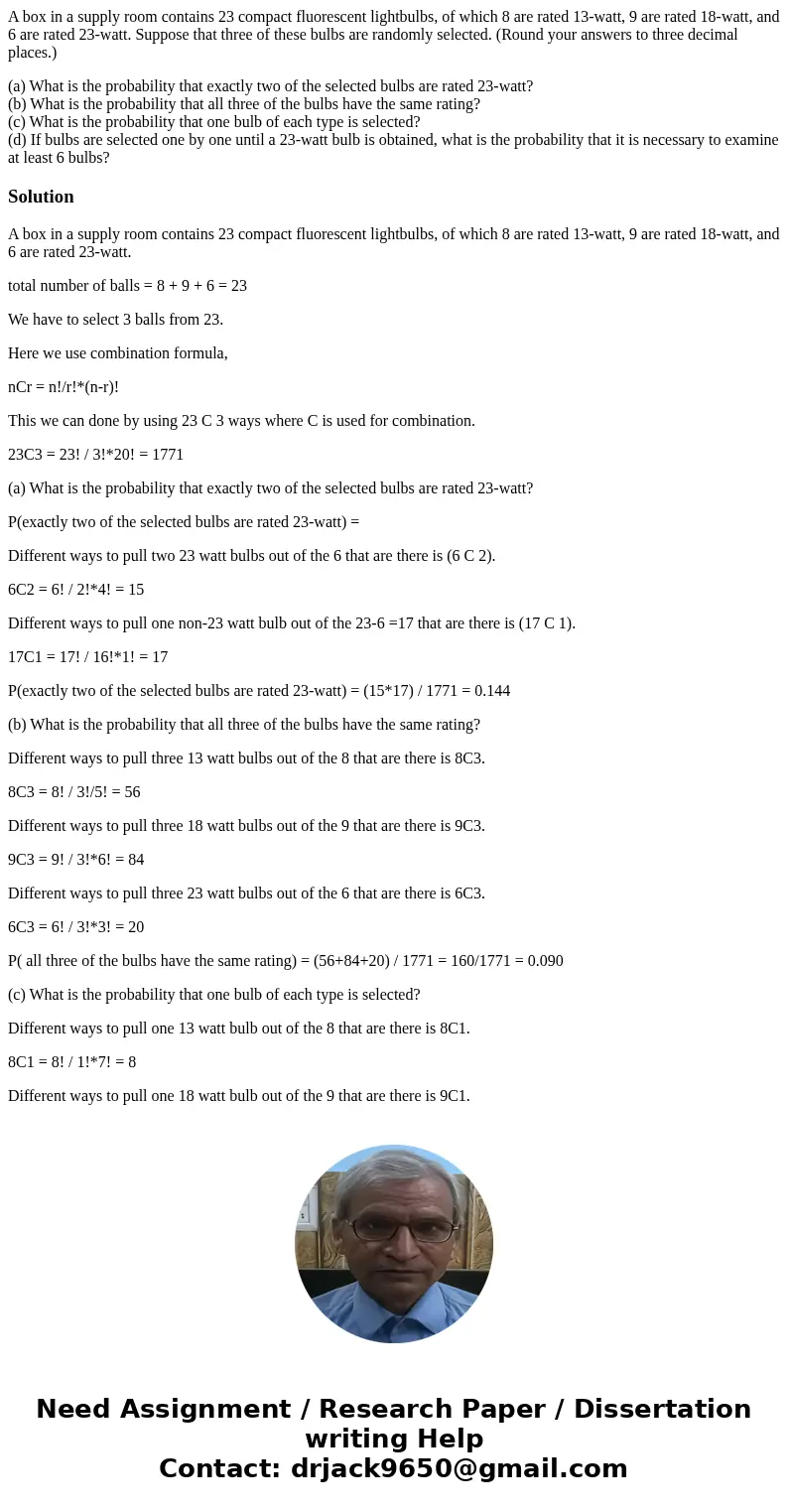 A box in a supply room contains 23 compact fluorescent lightbulbs, of which 8 are rated 13-watt, 9 are rated 18-watt, and 6 are rated 23-watt. Suppose that three of these bulbs are randomly selected. (Round your answers to three decimal places.)

(a) What is the probability that exactly two of the selected bulbs are rated 23-watt?
(b) What is the probability that all three of the bulbs have the same rating?
(c) What is the probability that one bulb of each type is selected?
(d) If bulbs are selected one by one until a 23-watt bulb is obtained, what is the probability that it is necessary to examine at least 6 bulbs?

Solution

A box in a supply room contains 23 compact fluorescent lightbulbs, of which 8 are rated 13-watt, 9 are rated 18-watt, and 6 are rated 23-watt.

total number of balls = 8 + 9 + 6 = 23

We have to select 3 balls from 23.

Here we use combination formula,

nCr = n!/r!*(n-r)!

This we can done by using 23 C 3 ways where C is used for combination.

23C3 = 23! / 3!*20! = 1771

(a) What is the probability that exactly two of the selected bulbs are rated 23-watt?

P(exactly two of the selected bulbs are rated 23-watt) =

Different ways to pull two 23 watt bulbs out of the 6 that are there is (6 C 2).

6C2 = 6! / 2!*4! = 15

Different ways to pull one non-23 watt bulb out of the 23-6 =17 that are there is (17 C 1).

17C1 = 17! / 16!*1! = 17

P(exactly two of the selected bulbs are rated 23-watt) = (15*17) / 1771 = 0.144

(b) What is the probability that all three of the bulbs have the same rating?

Different ways to pull three 13 watt bulbs out of the 8 that are there is 8C3.

8C3 = 8! / 3!/5! = 56

Different ways to pull three 18 watt bulbs out of the 9 that are there is 9C3.

9C3 = 9! / 3!*6! = 84

Different ways to pull three 23 watt bulbs out of the 6 that are there is 6C3.

6C3 = 6! / 3!*3! = 20

P( all three of the bulbs have the same rating) = (56+84+20) / 1771 = 160/1771 = 0.090

(c) What is the probability that one bulb of each type is selected?

Different ways to pull one 13 watt bulb out of the 8 that are there is 8C1.

8C1 = 8! / 1!*7! = 8

Different ways to pull one 18 watt bulb out of the 9 that are there is 9C1.

Need Assignment / Research Paper / Dissertation writing Help
Contact: drjack9650@gmail.com